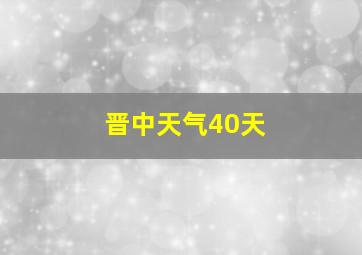 晋中天气40天